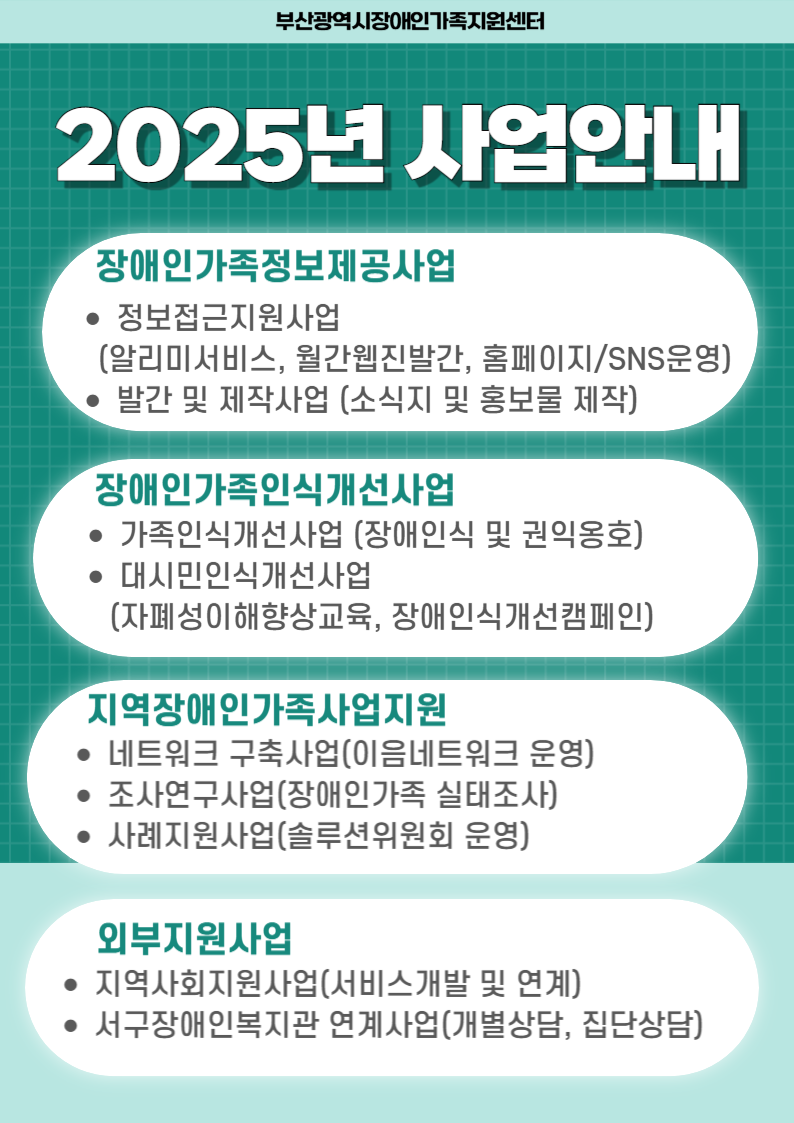 부산광역시장애인가족지원센터

2025년 사업안내

장애인가족정보제공사업

• 정보접근지원사업 (알리미서비스, 월간웹진발간, 홈페이지/SNS운영)
• 발간 및 제작사업 (소식지 및 홍보물 제작)

장애인가족인식개선사업

• 가족인식개선사업 (장애인식 및 권익옹호)
• 대시민인식개선사업 (자폐성이해향상교육, 장애인식개선캠페인)

지역장애인가족사업지원

• 네트워크 구축사업(이음네트워크 운영)
• 조사연구사업(장애인가족 실태조사)
• 사례지원사업(솔루션위원회 운영)

외부지원사업

• 지역사회지원사업(서비스개발 및 연계)
• 서구장애인복지관 연계사업(개별상담, 집단상담)